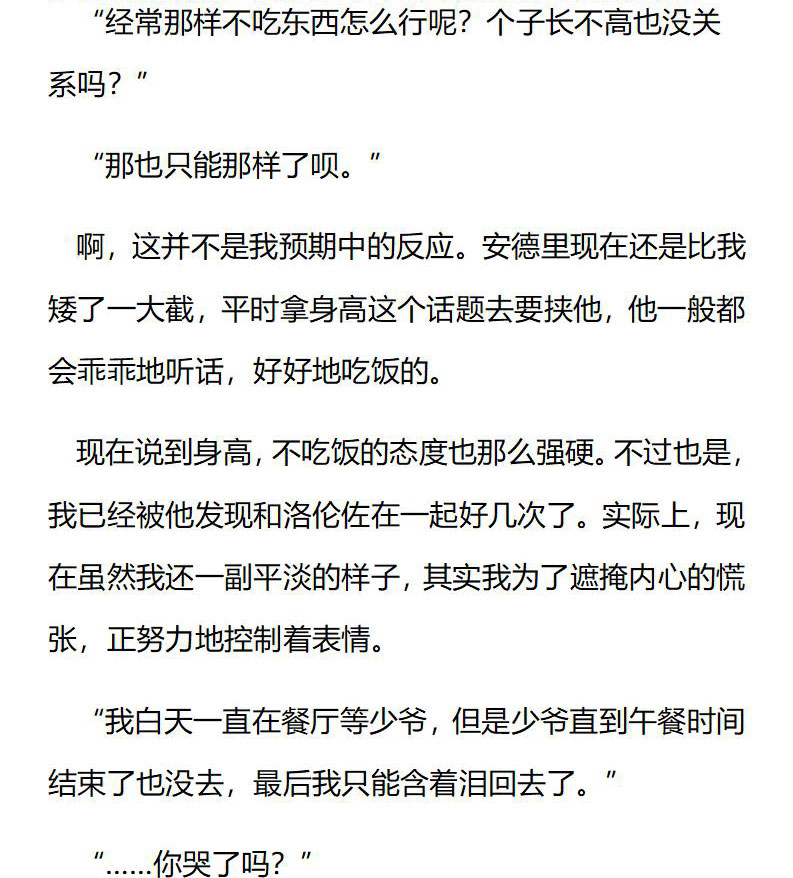 “经常那样不吃东西怎么行呢？个子长不高也没关系吗？”

“那也只能那样了呗。”

啊，这并不是我预期中的反应。安德里现在还是比我矮了一大截，平时拿身高这个话题去要挟他，他一般都会乖乖地听话，好好地吃饭的。

现在说到身高，不吃饭的态度也那么强硬。不过也是，我已经被他发现和洛伦佐在一起好几次了。实际上，现在虽然我还一副平淡的样子，其实我为了遮掩内心的慌张，正努力地控制着表情。

“我白天一直在餐厅等少爷，但是少爷直到午餐时间结束了也没去，最后我只能含着泪回去了。”

“……你哭了吗？”